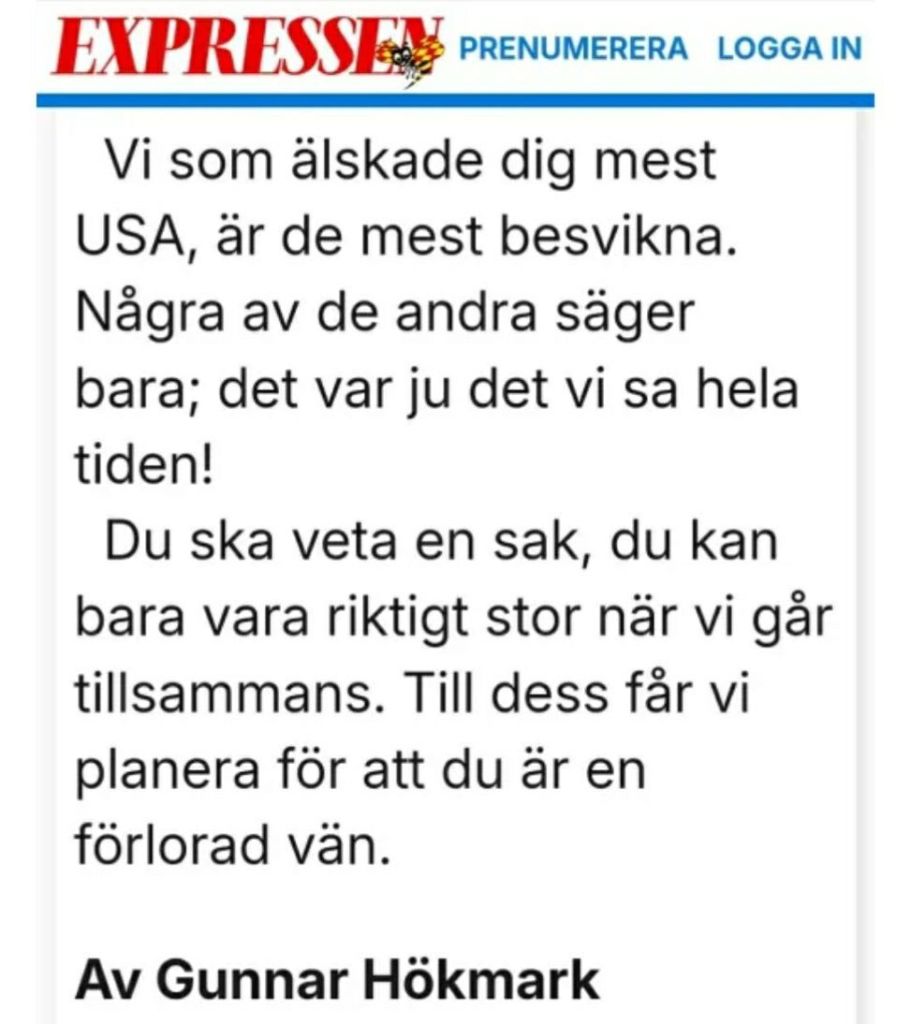 EXPRESSEN PRENUMERERA LOGGA IN

Vi som älskade dig mest USA, är de mest besvikna. Några av de andra säger bara; det var ju det vi sa hela tiden!

Du ska veta en sak, du kan bara vara riktigt stor när vi går tillsammans. Till dess får vi planera för att du är en förlorad vän.

Av Gunnar Hökmark